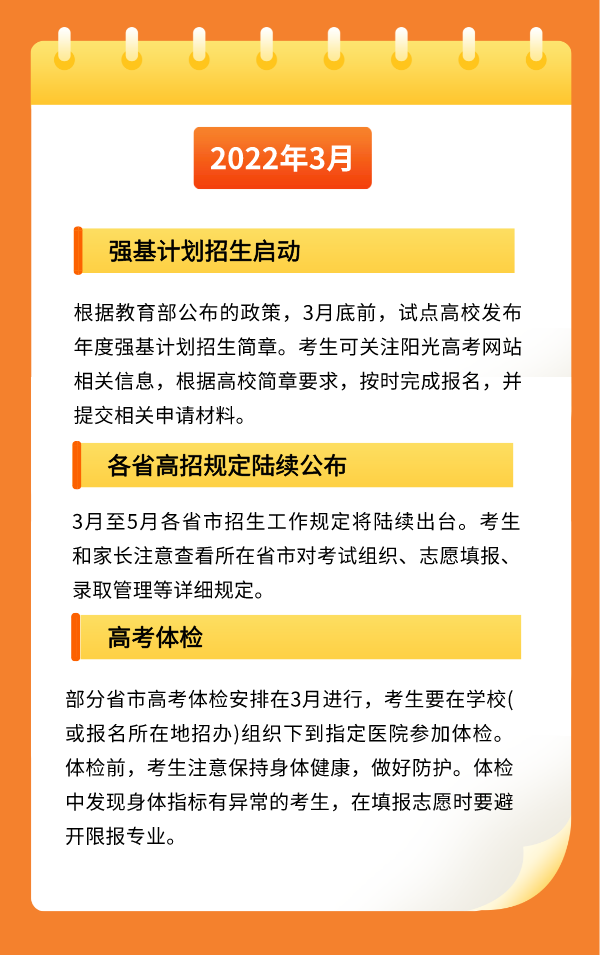 2022年3月

强基计划招生启动

根据教育部公布的政策，3月底前，试点高校发布年度强基计划招生简章。考生可关注阳光高考网站相关信息，根据高校简章要求，按时完成报名，并提交相关申请材料。

各省高招规定陆续公布

3月至5月各省市招生工作规定将陆续出台。考生和家长注意查看所在省市对考试组织、志愿填报、录取管理等详细规定。

高考体检

部分省市高考体检安排在3月进行，考生要在学校(或报名所在地招办)组织下到指定医院参加体检。体检前，考生注意保持身体健康，做好防护。体检中发现身体指标有异常的考生，在填报志愿时要避开限报专业。